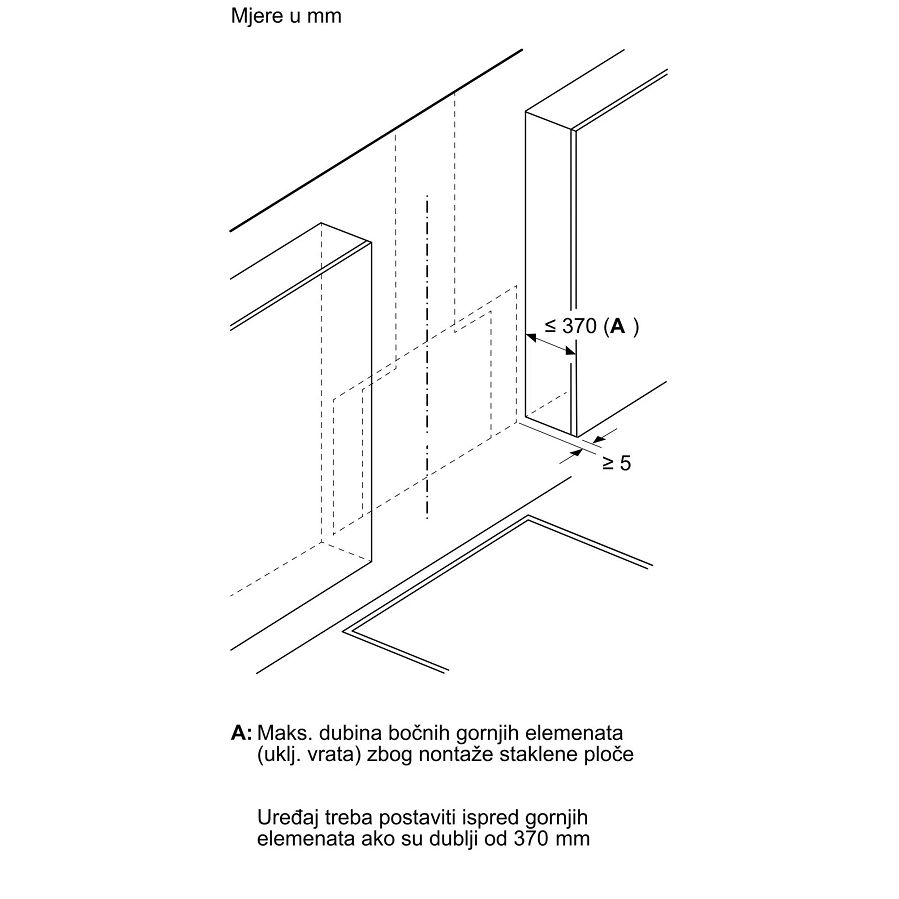 Mjere u mm

≤ 370 (**A** )

≥ 5

**A:** Maks. dubina bočnih gornjih elemenata (uklj. vrata) zbog nontaže staklene ploče

Uređaj treba postaviti ispred gornjih elemenata ako su dublji od 370 mm